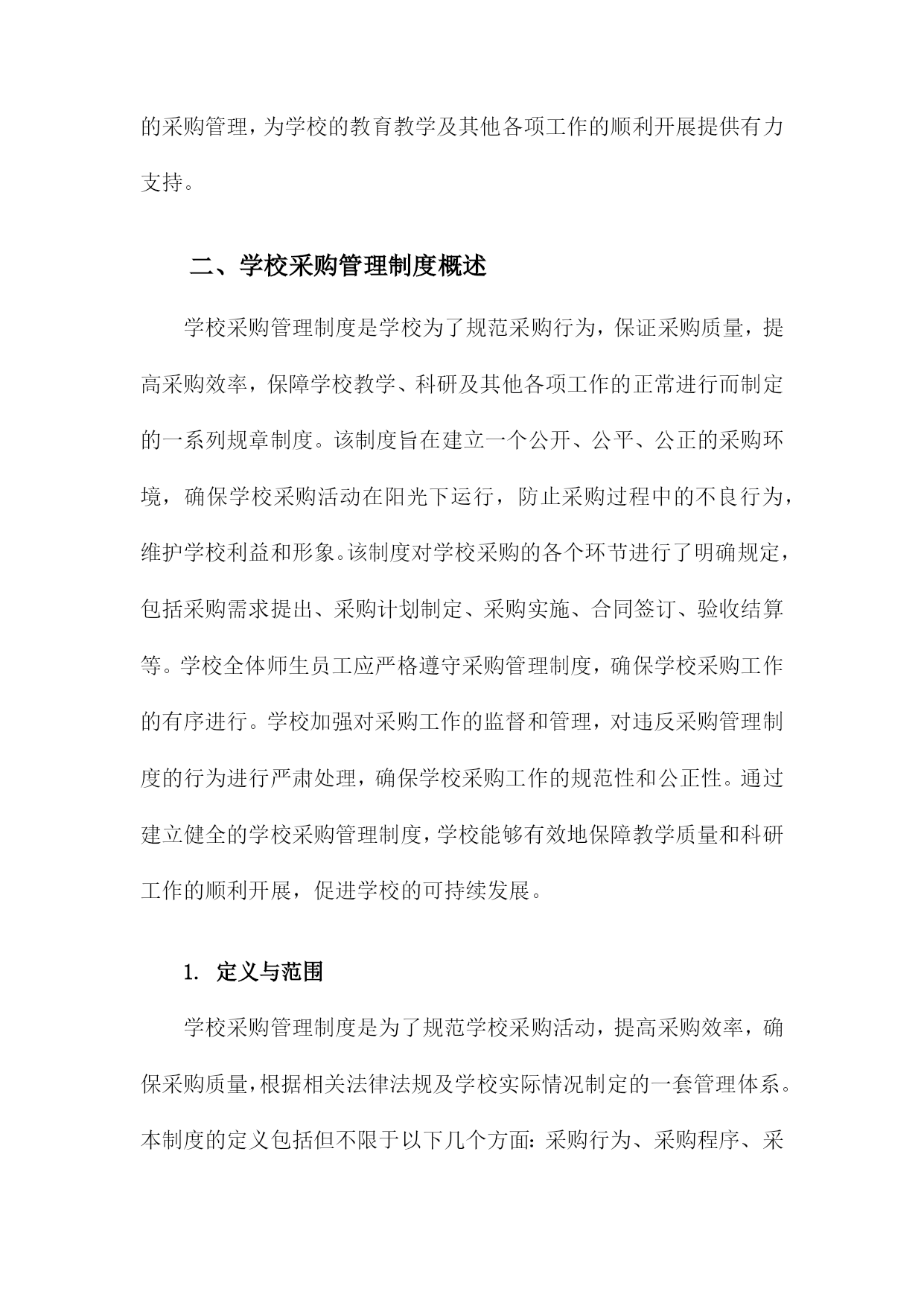 的采购管理，为学校的教育教学及其他各项工作的顺利开展提供有力支持。

二、学校采购管理制度概述

学校采购管理制度是学校为了规范采购行为，保证采购质量，提高采购效率，保障学校教学、科研及其他各项工作的正常进行而制定的一系列规章制度。该制度旨在建立一个公开、公平、公正的采购环境，确保学校采购活动在阳光下运行，防止采购过程中的不良行为，维护学校利益和形象。该制度对学校采购的各个环节进行了明确规定，包括采购需求提出、采购计划制定、采购实施、合同签订、验收结算等。学校全体师生员工应严格遵守采购管理制度，确保学校采购工作的有序进行。学校加强对采购工作的监督和管理，对违反采购管理制度的行为进行严肃处理，确保学校采购工作的规范性和公正性。通过建立健全的学校采购管理制度，学校能够有效地保障教学质量和科研工作的顺利开展，促进学校的可持续发展。

1. 定义与范围

学校采购管理制度是为了规范学校采购活动，提高采购效率，确保采购质量，根据相关法律法规及学校实际情况制定的一套管理体系。本制度的定义包括但不限于以下几个方面：采购行为、采购程序、采